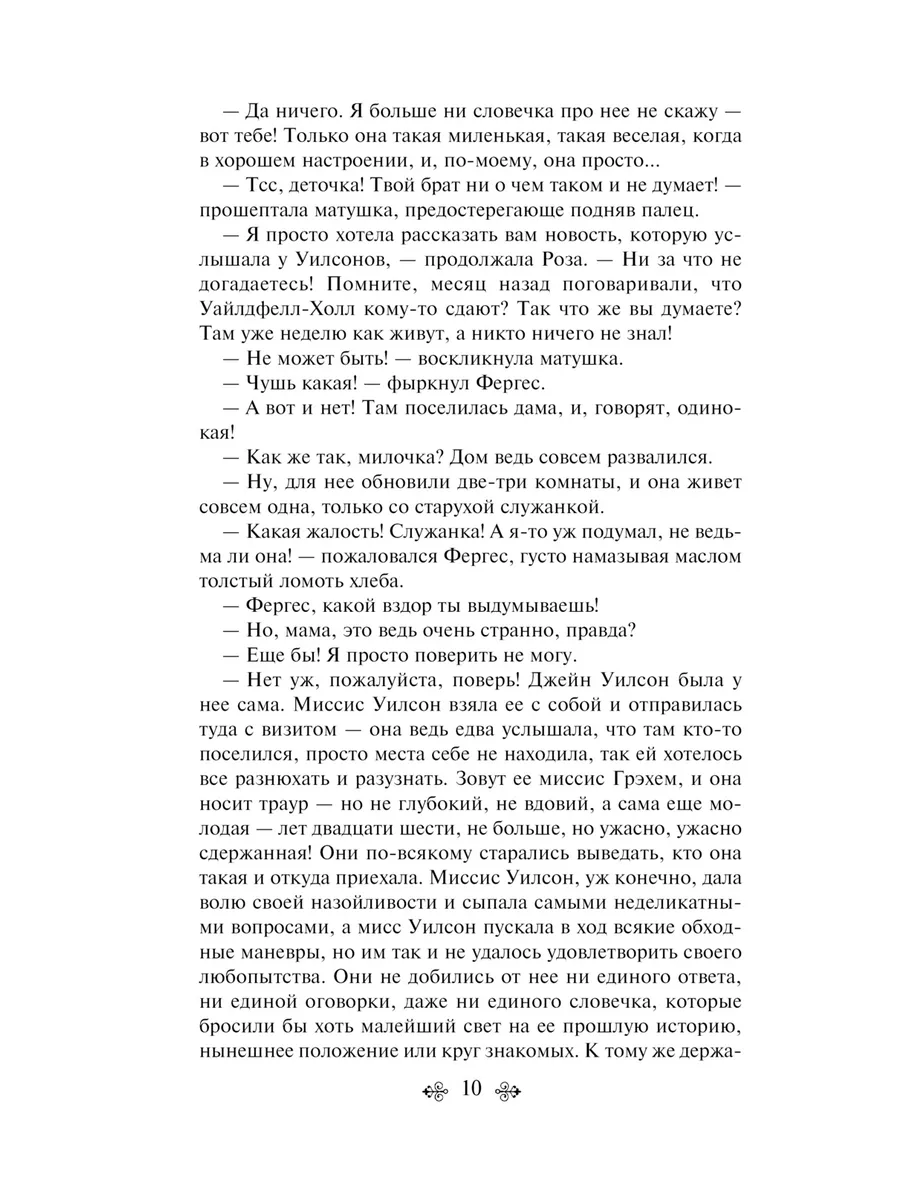 — Да ничего. Я больше ни словечка про нее не скажу — вот тебе! Только она такая миленькая, такая веселая, когда в хорошем настроении, и, по-моему, она просто...

— Тсс, деточка! Твой брат ни о чем таком и не думает! — прошептала матушка, предостерегающе подняв палец.

— Я просто хотела рассказать вам новость, которую услышала у Уилсонов, — продолжала Роза. — Ни за что не догадаетесь! Помните, месяц назад поговаривали, что Уайлдфелл-Холл кому-то сдают? Так что же вы думаете? Там уже неделю как живут, а никто ничего не знал!

— Не может быть! — воскликнула матушка.

— Чушь какая! — фыркнул Фергес.

— А вот и нет! Там поселилась дама, и, говорят, одинокая!

— Как же так, милочка? Дом ведь совсем развалился.

— Ну, для нее обновили две-три комнаты, и она живет совсем одна, только со старухой служанкой.

— Какая жалость! Служанка! А я-то уж подумал, не ведьма ли она! — пожаловался Фергес, густо намазывая маслом толстый ломоть хлеба.

— Фергес, какой вздор ты выдумываешь!

— Но, мама, это ведь очень странно, правда?

— Еще бы! Я просто поверить не могу.

— Нет уж, пожалуйста, поверь! Джейн Уилсон была у нее сама. Миссис Уилсон взяла ее с собой и отправилась туда с визитом — она ведь едва услышала, что там кто-то поселился, просто места себе не находила, так ей хотелось все разнюхать и разузнать. Зовут ее миссис Грэхем, и она носит траур — но не глубокий, не вдовий, а сама еще молодая — лет двадцати шести, не больше, но ужасно, ужасно сдержанная! Они по-всякому старались выведать, кто она такая и откуда приехала. Миссис Уилсон, уж конечно, дала волю своей назойливости и сыпала самыми неделикатными вопросами, а мисс Уилсон пускала в ход всякие обходные маневры, но им так и не удалось удовлетворить своего любопытства. Они не добились от нее ни единого ответа, ни единой оговорки, даже ни единого словечка, которые бросили бы хоть малейший свет на ее прошлую историю, нынешнее положение или круг знакомых. К тому же держа-

10